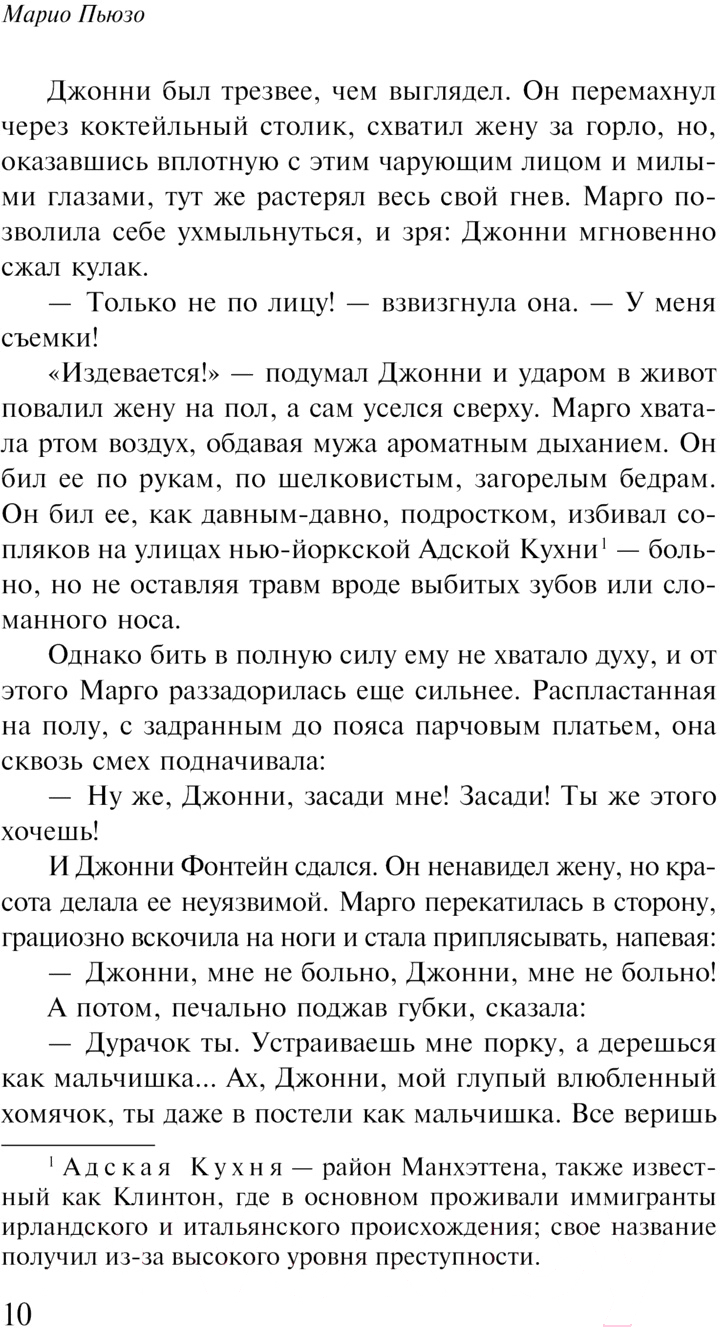 Марио Пьюзо

Джонни был трезвее, чем выглядел. Он перемахнул через коктейльный столик, схватил жену за горло, но, оказавшись вплотную с этим чарующим лицом и милыми глазами, тут же растерял весь свой гнев. Марго позволила себе ухмыльнуться, и зря: Джонни мгновенно сжал кулак.

— Только не по лицу! — взвизгнула она. — У меня съемки!

«Издевается!» — подумал Джонни и ударом в живот повалил жену на пол, а сам уселся сверху. Марго хватала ртом воздух, обдавая мужа ароматным дыханием. Он бил ее по рукам, по шелковистым, загорелым бедрам. Он бил ее, как давным-давно, подростком, избивал сопляков на улицах нью-йоркской Адской Кухни$^{1}$ — больно, но не оставляя травм вроде выбитых зубов или сломанного носа.

Однако бить в полную силу ему не хватало духу, и от этого Марго раззадорилась еще сильнее. Распластанная на полу, с задранным до пояса парчовым платьем, она сквозь смех подначивала:

— Ну же, Джонни, засади мне! Засади! Ты же этого хочешь!

И Джонни Фонтейн сдался. Он ненавидел жену, но красота делала ее неуязвимой. Марго перекатилась в сторону, грациозно вскочила на ноги и стала приплясывать, напевая:

— Джонни, мне не больно, Джонни, мне не больно!

А потом, печально поджав губки, сказала:

— Дурачок ты. Устраиваешь мне порку, а дерешься как мальчишка... Ах, Джонни, мой глупый влюбленный хомячок, ты даже в постели как мальчишка. Все веришь

$^{1}$ Адская Кухня — район Манхэттена, также известный как Клинтон, где в основном проживали иммигранты ирландского и итальянского происхождения; свое название получил из-за высокого уровня преступности.

10